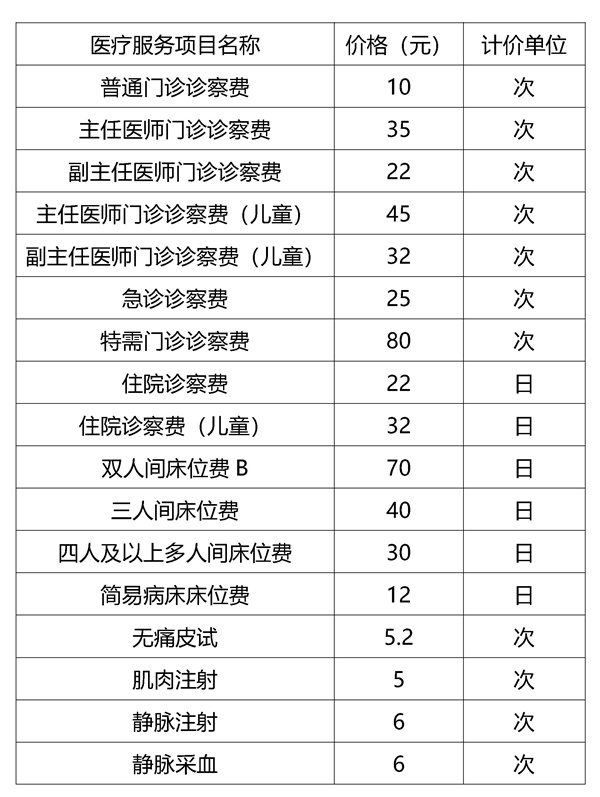 | 医疗服务项目名称 | 价格（元） | 计价单位 |
|---|---|---|
| 普通门诊诊察费 | 10 | 次 |
| 主任医师门诊诊察费 | 35 | 次 |
| 副主任医师门诊诊察费 | 22 | 次 |
| 主任医师门诊诊察费（儿童） | 45 | 次 |
| 副主任医师门诊诊察费（儿童） | 32 | 次 |
| 急诊诊察费 | 25 | 次 |
| 特需门诊诊察费 | 80 | 次 |
| 住院诊察费 | 22 | 日 |
| 住院诊察费（儿童） | 32 | 日 |
| 双人间床位费 B | 70 | 日 |
| 三人间床位费 | 40 | 日 |
| 四人及以上多人间床位费 | 30 | 日 |
| 简易病床床位费 | 12 | 日 |
| 无痛皮试 | 5.2 | 次 |
| 肌肉注射 | 5 | 次 |
| 静脉注射 | 6 | 次 |
| 静脉采血 | 6 | 次 |